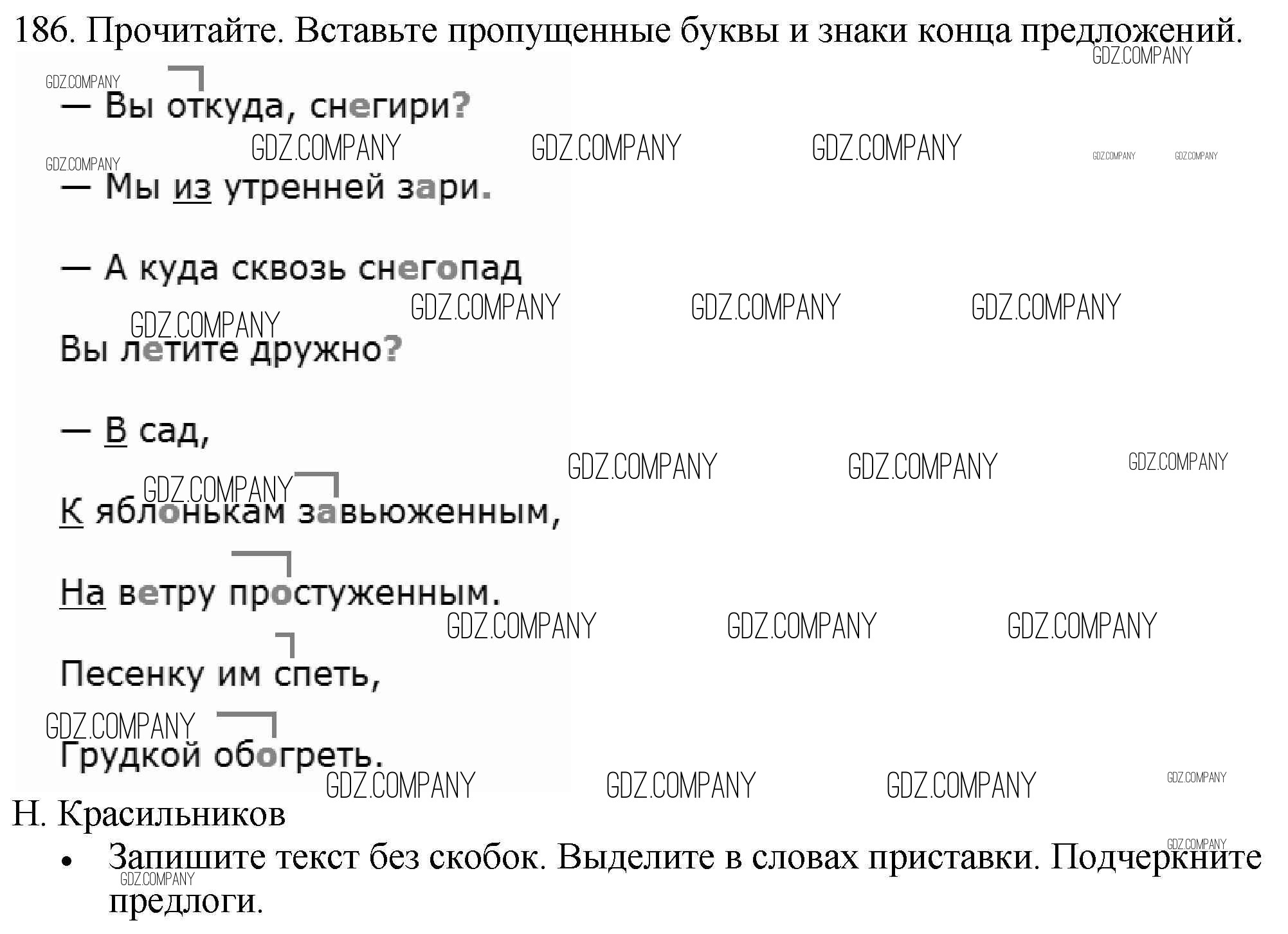 186. Прочитайте. Вставьте пропущенные буквы и знаки конца предложений.

— Вы откуда, снегири?

— Мы из утренней зари.

— А куда сквозь снегопад

Вы летите дружно?

— В сад,

К яблонькам завьюженным,

На ветру простуженным.

Песенку им спеть,

Грудкой обогреть.

Н. Красильников

• Запишите текст без скобок. Выделите в словах приставки. Подчеркните предлоги.

GDZ.COMPANY